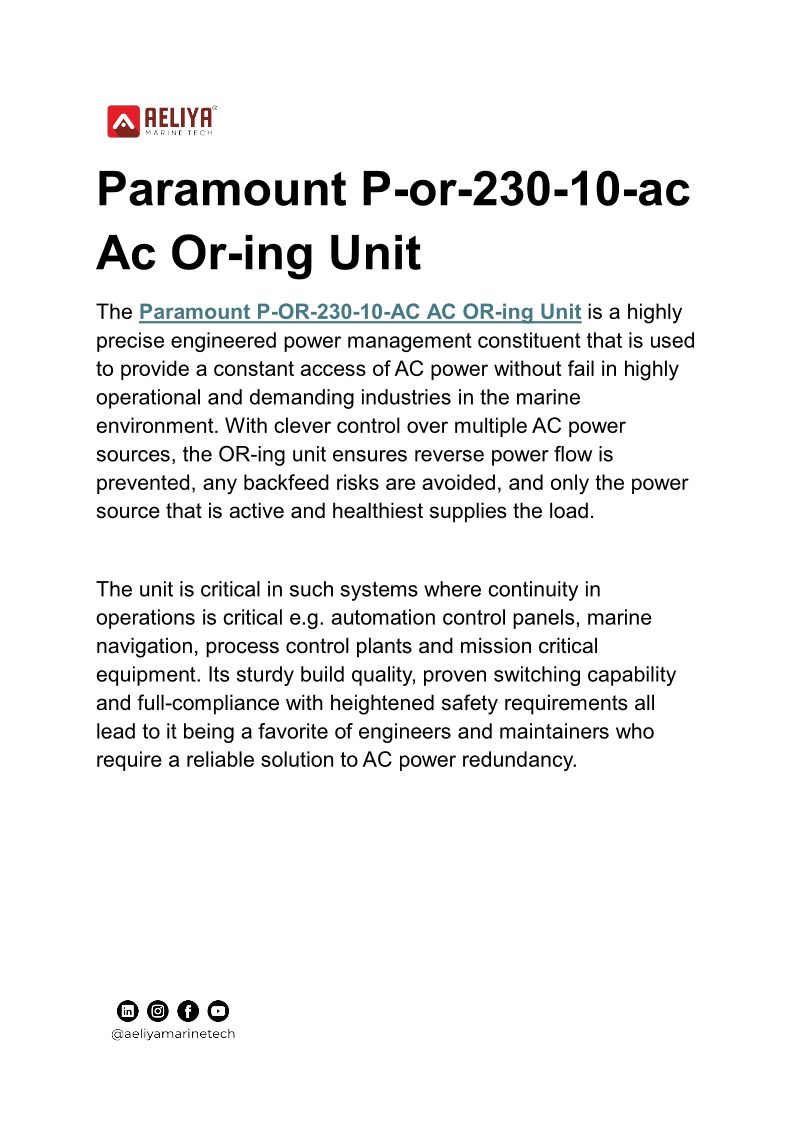 AELIYA
MARINE TECH

Paramount P-or-230-10-ac Ac Or-ing Unit

The Paramount P-OR-230-10-AC AC OR-ing Unit is a highly precise engineered power management constituent that is used to provide a constant access of AC power without fail in highly operational and demanding industries in the marine environment. With clever control over multiple AC power sources, the OR-ing unit ensures reverse power flow is prevented, any backfeed risks are avoided, and only the power source that is active and healthiest supplies the load.

The unit is critical in such systems where continuity in operations is critical e.g. automation control panels, marine navigation, process control plants and mission critical equipment. Its sturdy build quality, proven switching capability and full-compliance with heightened safety requirements all lead to it being a favorite of engineers and maintainers who require a reliable solution to AC power redundancy.

@aeliyamarinetech